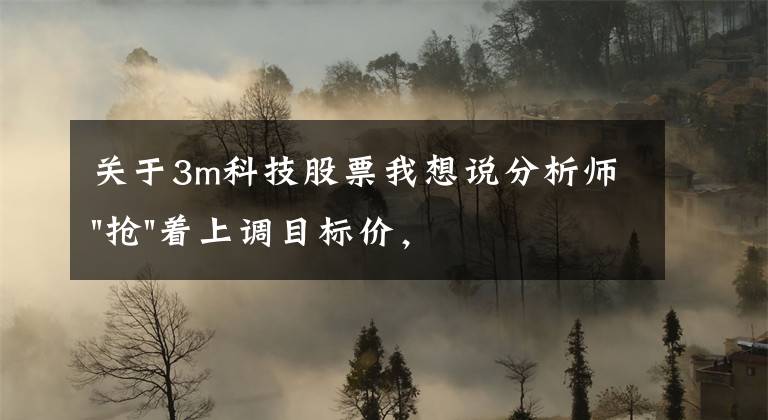 关于3m科技股票我想说分析师"抢"着上调目标价，